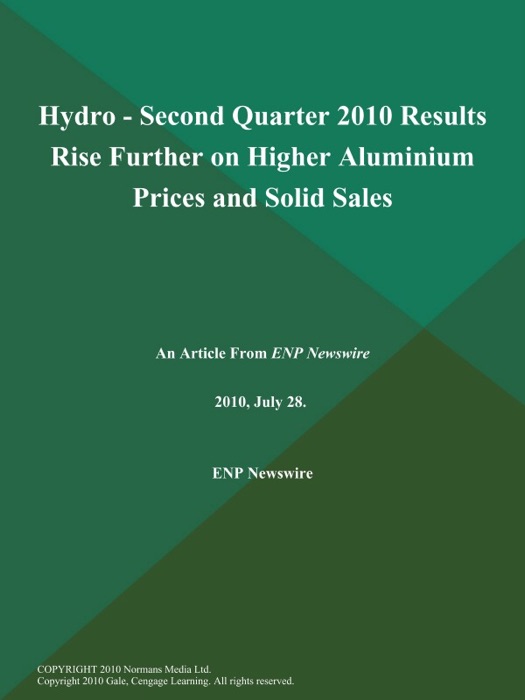 Hydro - Second Quarter 2010 Results Rise Further on Higher Aluminium Prices and Solid Sales

An Article From ENP Newswire

2010, July 28.

ENP Newswire

COPYRIGHT 2010 Normans Media Ltd.
Copyright 2010 Gale, Cengage Learning. All rights reserved.